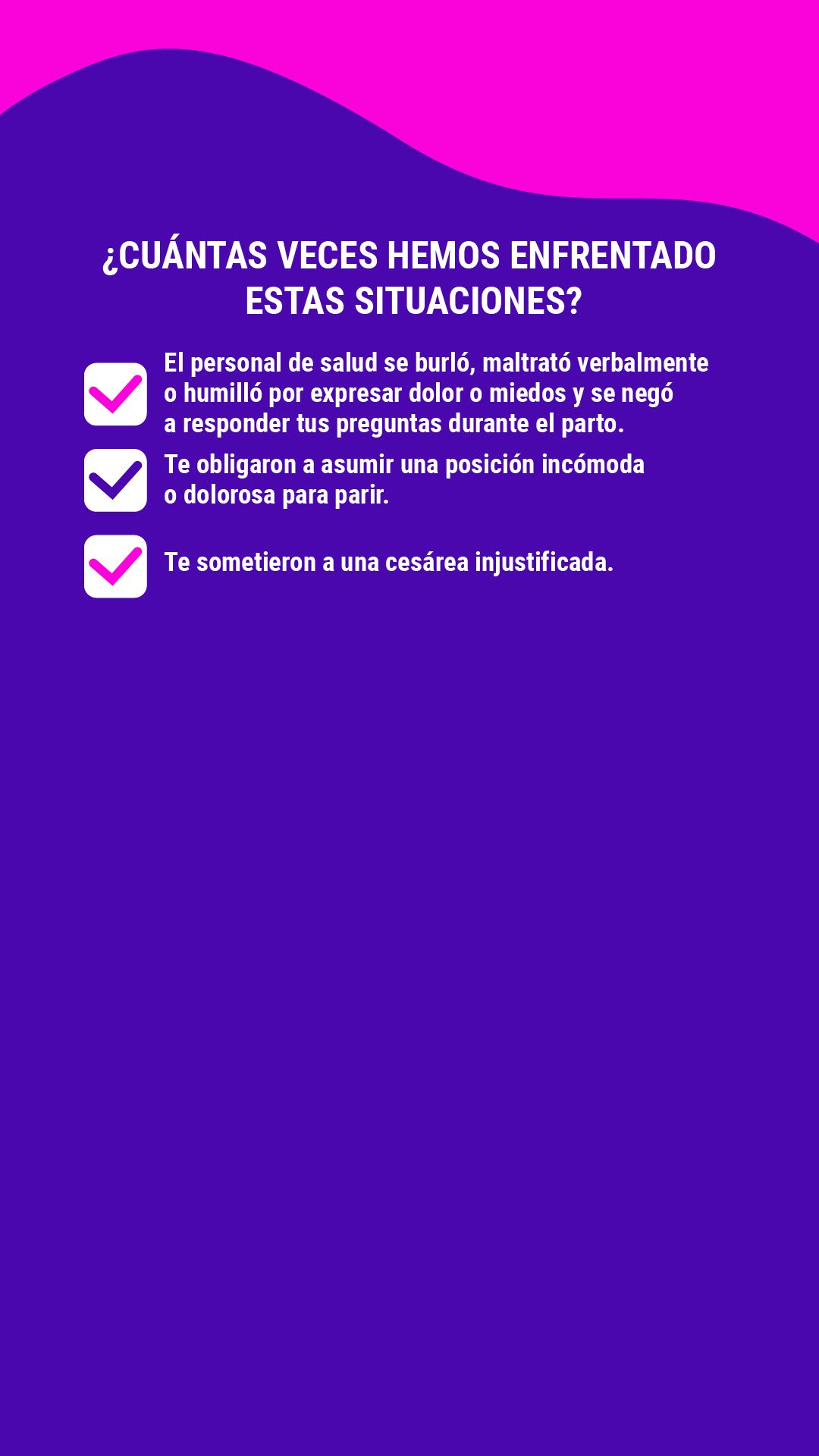 ¿CUÁNTAS VECES HEMOS ENFRENTADO ESTAS SITUACIONES?

El personal de salud se burló, maltrató verbalmente o humilló por expresar dolor o miedos y se negó a responder tus preguntas durante el parto.

Te obligaron a asumir una posición incómoda o dolorosa para parir.

Te sometieron a una cesárea injustificada.